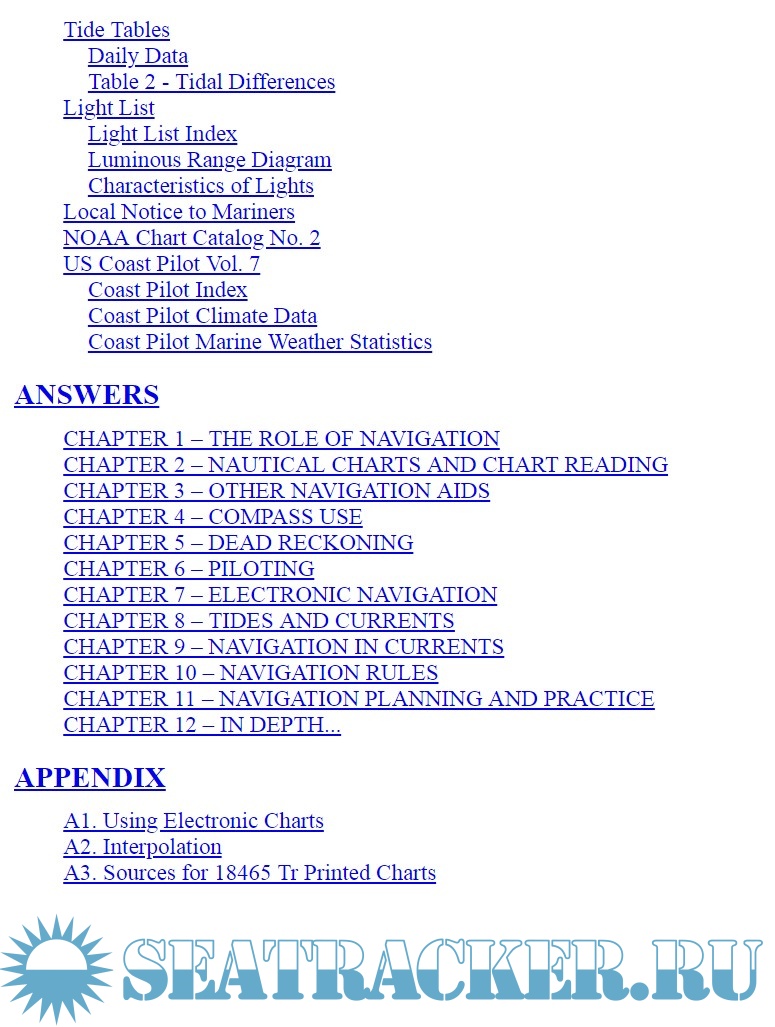 Tide Tables
Daily Data
Table 2 - Tidal Differences
Light List
Light List Index
Luminous Range Diagram
Characteristics of Lights
Local Notice to Mariners
NOAA Chart Catalog No. 2
US Coast Pilot Vol. 7
Coast Pilot Index
Coast Pilot Climate Data
Coast Pilot Marine Weather Statistics

ANSWERS

CHAPTER 1 – THE ROLE OF NAVIGATION
CHAPTER 2 – NAUTICAL CHARTS AND CHART READING
CHAPTER 3 – OTHER NAVIGATION AIDS
CHAPTER 4 – COMPASS USE
CHAPTER 5 – DEAD RECKONING
CHAPTER 6 – PILOTING
CHAPTER 7 – ELECTRONIC NAVIGATION
CHAPTER 8 – TIDES AND CURRENTS
CHAPTER 9 – NAVIGATION IN CURRENTS
CHAPTER 10 – NAVIGATION RULES
CHAPTER 11 – NAVIGATION PLANNING AND PRACTICE
CHAPTER 12 – IN DEPTH...

APPENDIX

A1. Using Electronic Charts
A2. Interpolation
A3. Sources for 18465 Tr Printed Charts

SEATRACKER.RU